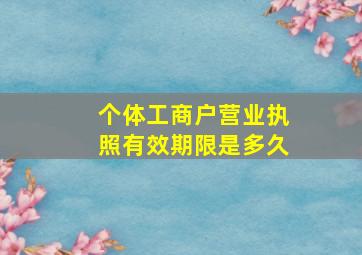 个体工商户营业执照有效期限是多久